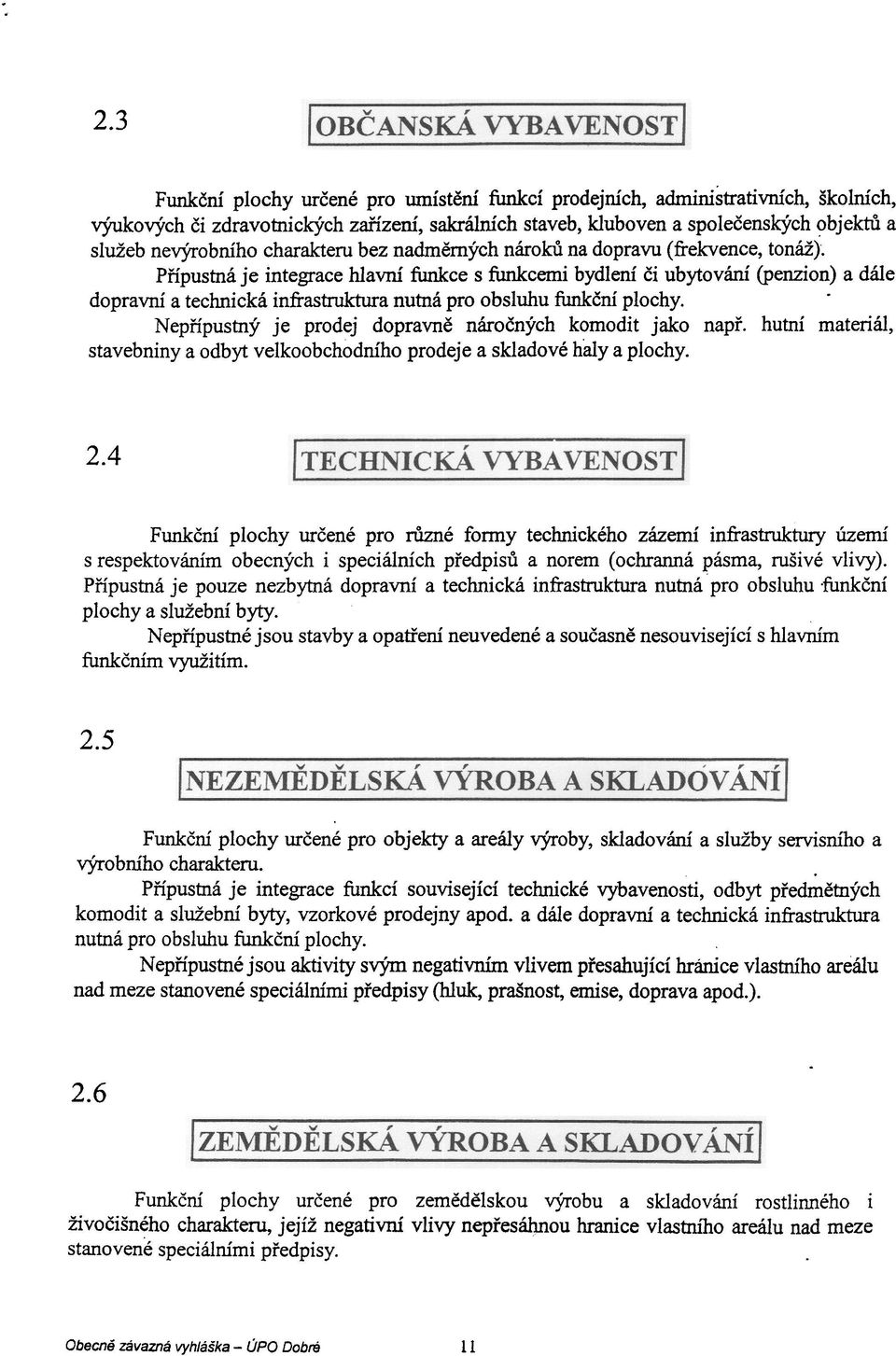 2.3 OBČANSKÁ VYBAVENOST

Funkční plochy určené pro umístění funkcí prodejních, administrativních, školních, výukových či zdravotnických zařízení, sakrálních staveb, kluboven a společenských objektů a služeb nevýrobního charakteru bez nadměrných nároků na dopravu (frekvence, tonáž).

Přípustná je integrace hlavní funkce s funkcemi bydlení či ubytování (penzion) a dále dopravní a technická infrastruktura nutná pro obsluhu funkční plochy.

Nepřípustný je prodej dopravně náročných komodit jako např. hutní materiál, stavebniny a odbyt velkoobchodního prodeje a skladové haly a plochy.

2.4 TECHNICKÁ VYBAVENOST

Funkční plochy určené pro různé formy technického zázemí infrastruktury území s respektováním obecných i speciálních předpisů a norem (ochranná pásma, rušivé vlivy). Přípustná je pouze nezbytná dopravní a technická infrastruktura nutná pro obsluhu funkční plochy a služební byty.

Nepřípustné jsou stavby a opatření neuvedené a současně nesouvisející s hlavním funkčním využitím.

2.5 NEZEMĚDĚLSKÁ VÝROBA A SKLADOVÁNÍ

Funkční plochy určené pro objekty a areály výroby, skladování a služby servisního a výrobního charakteru.

Přípustná je integrace funkcí související technické vybavenosti, odbyt předmětných komodit a služební byty, vzorkové prodejny apod. a dále dopravní a technická infrastruktura nutná pro obsluhu funkční plochy.

Nepřípustné jsou aktivity svým negativním vlivem přesahující hranice vlastního areálu nad meze stanovené speciálními předpisy (hluk, prašnost, emise, doprava apod.).

2.6 ZEMĚDĚLSKÁ VÝROBA A SKLADOVÁNÍ

Funkční plochy určené pro zemědělskou výrobu a skladování rostlinného i živočišného charakteru, jejíž negativní vlivy nepřesáhnou hranice vlastního areálu nad meze stanovené speciálními předpisy.

Obecně závazná vyhláška – ÚPO Dobré 11